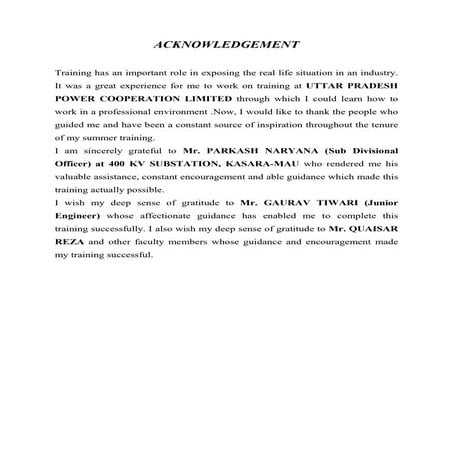 ACKNOWLEDGEMENT

Training has an important role in exposing the real life situation in an industry. It was a great experience for me to work on training at UTTAR PRADESH POWER COOPERATION LIMITED through which I could learn how to work in a professional environment .Now, I would like to thank the people who guided me and have been a constant source of inspiration throughout the tenure of my summer training.

I am sincerely grateful to Mr. PARKASH NARYANA (Sub Divisional Officer) at 400 KV SUBSTATION, KASARA-MAU who rendered me his valuable assistance, constant encouragement and able guidance which made this training actually possible.

I wish my deep sense of gratitude to Mr. GAURAV TIWARI (Junior Engineer) whose affectionate guidance has enabled me to complete this training successfully. I also wish my deep sense of gratitude to Mr. QUAISAR REZA and other faculty members whose guidance and encouragement made my training successful.